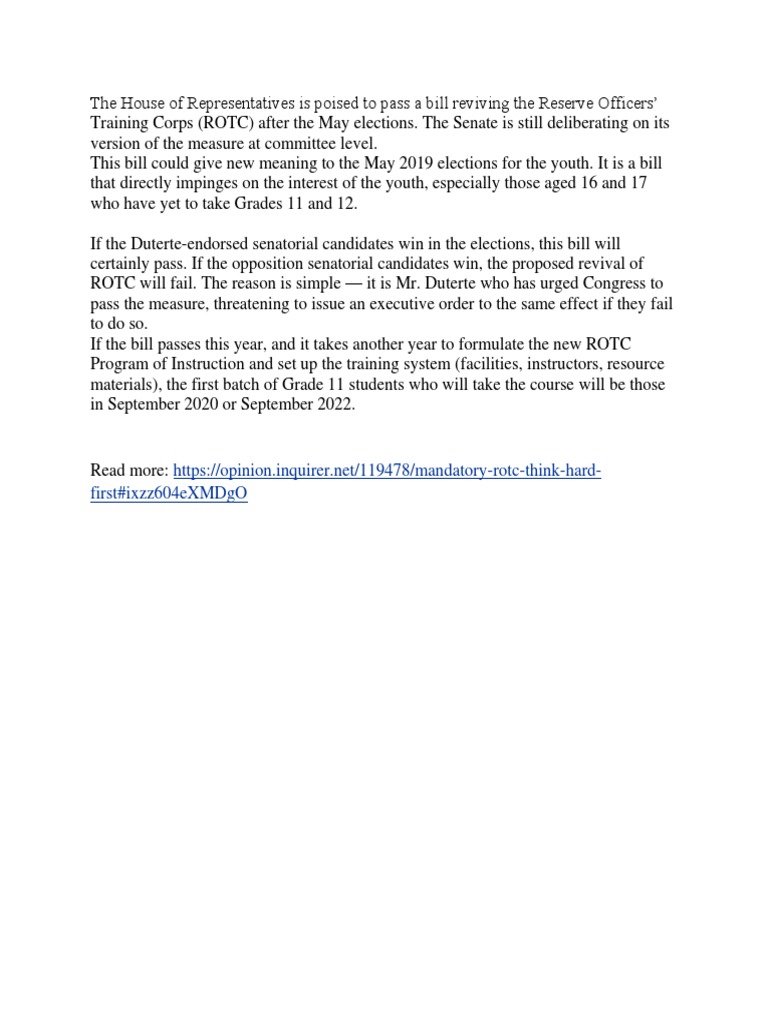 The House of Representatives is poised to pass a bill reviving the Reserve Officers' Training Corps (ROTC) after the May elections. The Senate is still deliberating on its version of the measure at committee level.
This bill could give new meaning to the May 2019 elections for the youth. It is a bill that directly impinges on the interest of the youth, especially those aged 16 and 17 who have yet to take Grades 11 and 12.

If the Duterte-endorsed senatorial candidates win in the elections, this bill will certainly pass. If the opposition senatorial candidates win, the proposed revival of ROTC will fail. The reason is simple — it is Mr. Duterte who has urged Congress to pass the measure, threatening to issue an executive order to the same effect if they fail to do so.
If the bill passes this year, and it takes another year to formulate the new ROTC Program of Instruction and set up the training system (facilities, instructors, resource materials), the first batch of Grade 11 students who will take the course will be those in September 2020 or September 2022.

Read more: https://opinion.inquirer.net/119478/mandatory-rotc-think-hard-first#ixzz604eXMDgO